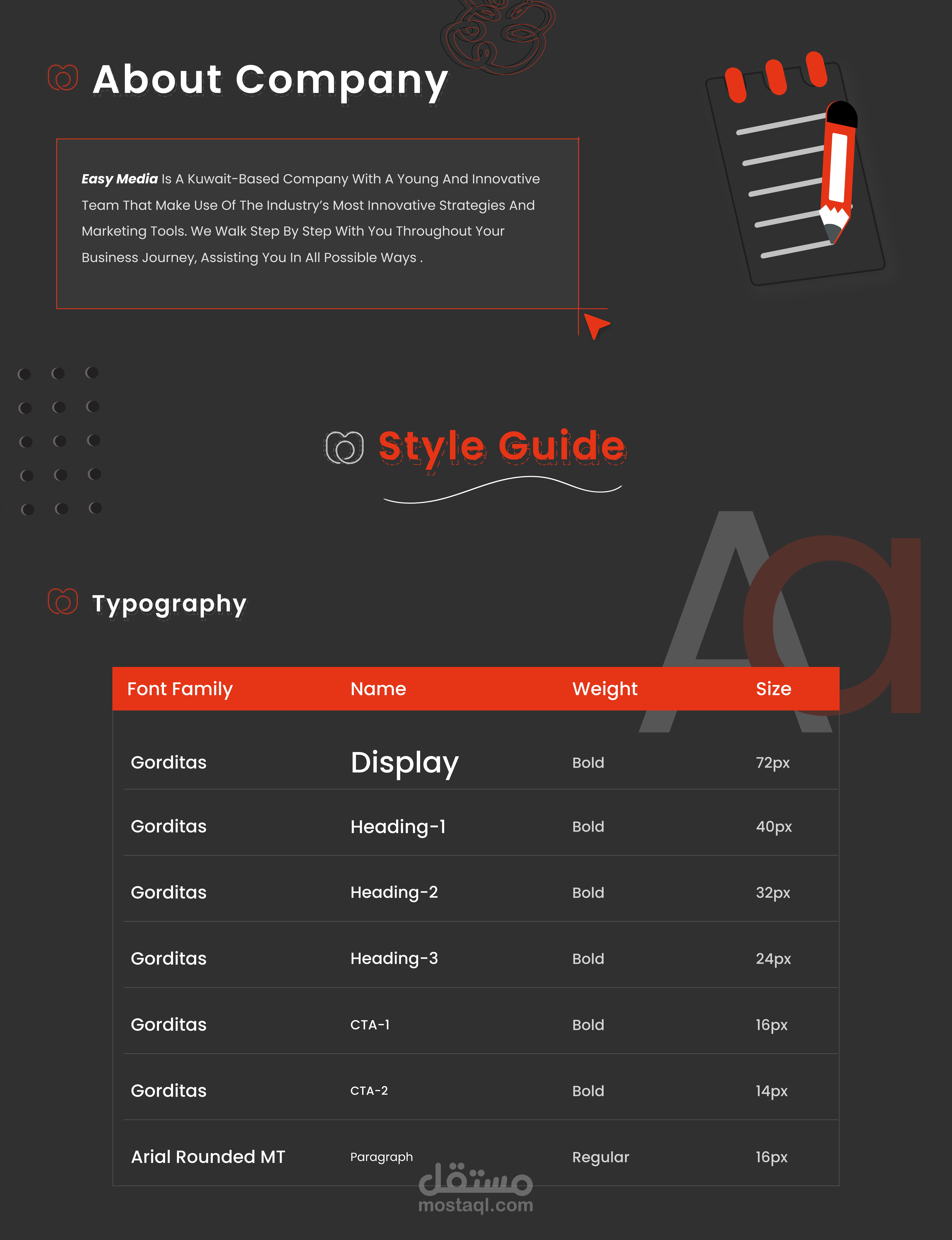 About Company

Easy Media Is A Kuwait-Based Company With A Young And Innovative Team That Make Use Of The Industry's Most Innovative Strategies And Marketing Tools. We Walk Step By Step With You Throughout Your Business Journey, Assisting You In All Possible Ways .

Style Guide

Aa

Typography

| Font Family | Name | Weight | Size |
|---|---|---|---|
| Gorditas | Display | Bold | 72px |
| Gorditas | Heading-1 | Bold | 40px |
| Gorditas | Heading-2 | Bold | 32px |
| Gorditas | Heading-3 | Bold | 24px |
| Gorditas | CTA-1 | Bold | 16px |
| Gorditas | CTA-2 | Bold | 14px |
| Arial Rounded MT | Paragraph | Regular | 16px |

مستقل
mostaql.com